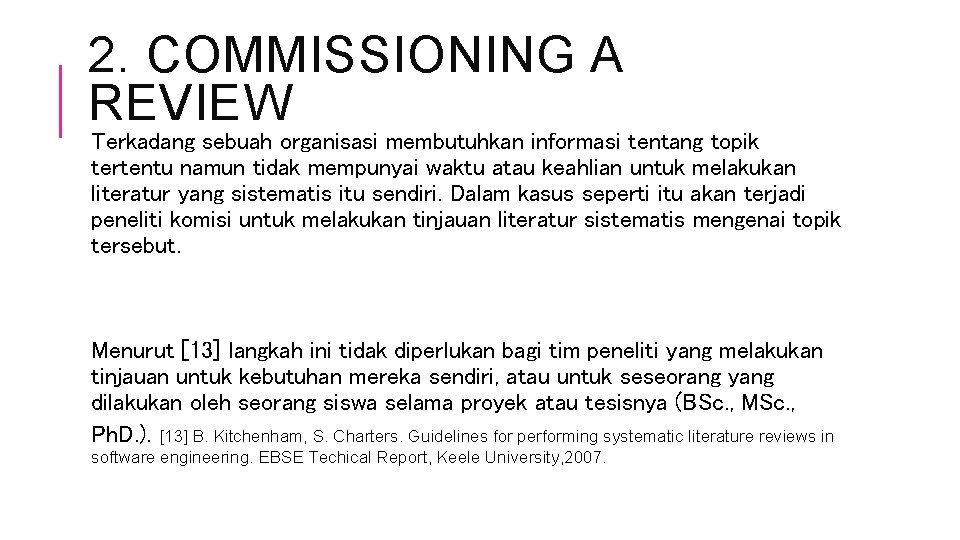 2. COMMISSIONING A REVIEW

Terkadang sebuah organisasi membutuhkan informasi tentang topik tertentu namun tidak mempunyai waktu atau keahlian untuk melakukan literatur yang sistematis itu sendiri. Dalam kasus seperti itu akan terjadi peneliti komisi untuk melakukan tinjauan literatur sistematis mengenai topik tersebut.

Menurut [13] langkah ini tidak diperlukan bagi tim peneliti yang melakukan tinjauan untuk kebutuhan mereka sendiri, atau untuk seseorang yang dilakukan oleh seorang siswa selama proyek atau tesisnya (BSc., MSc., PhD.). [13] B. Kitchenham, S. Charters. Guidelines for performing systematic literature reviews in software engineering. EBSE Techical Report, Keele University,2007.